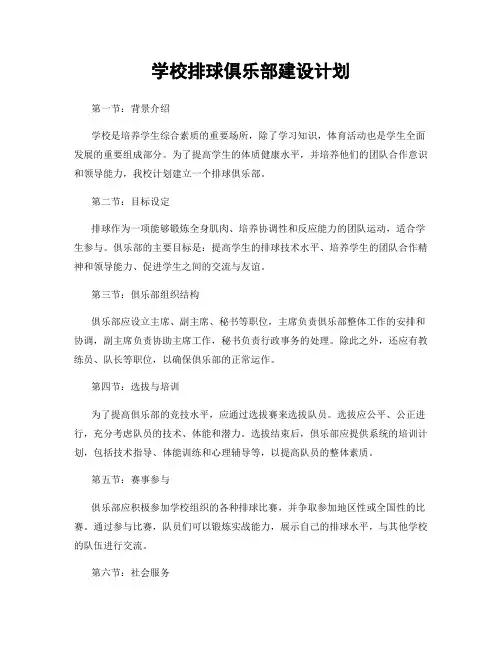 学校排球俱乐部建设计划

第一节：背景介绍

学校是培养学生综合素质的重要场所，除了学习知识，体育活动也是学生全面发展的重要组成部分。为了提高学生的体质健康水平，并培养他们的团队合作意识和领导能力，我校计划建立一个排球俱乐部。

第二节：目标设定

排球作为一项能够锻炼全身肌肉、培养协调性和反应能力的团队运动，适合学生参与。俱乐部的主要目标是：提高学生的排球技术水平、培养学生的团队合作精神和领导能力、促进学生之间的交流与友谊。

第三节：俱乐部组织结构

俱乐部应设立主席、副主席、秘书等职位，主席负责俱乐部整体工作的安排和协调，副主席负责协助主席工作，秘书负责行政事务的处理。除此之外，还应有教练员、队长等职位，以确保俱乐部的正常运作。

第四节：选拔与培训

为了提高俱乐部的竞技水平，应通过选拔赛来选拔队员。选拔应公平、公正进行，充分考虑队员的技术、体能和潜力。选拔结束后，俱乐部应提供系统的培训计划，包括技术指导、体能训练和心理辅导等，以提高队员的整体素质。

第五节：赛事参与

俱乐部应积极参加学校组织的各种排球比赛，并争取参加地区性或全国性的比赛。通过参与比赛，队员们可以锻炼实战能力，展示自己的排球水平，与其他学校的队伍进行交流。

第六节：社会服务